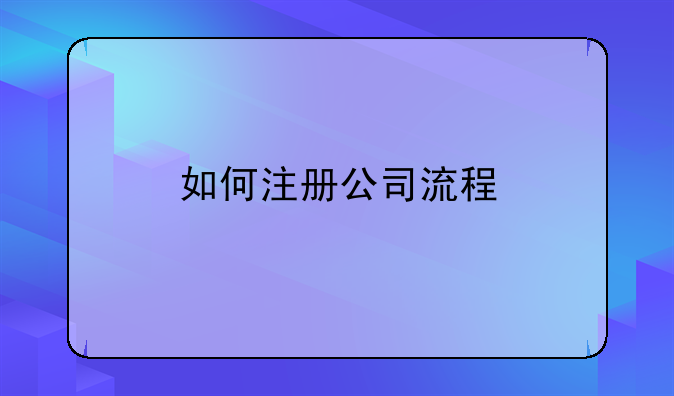 如何注册公司流程